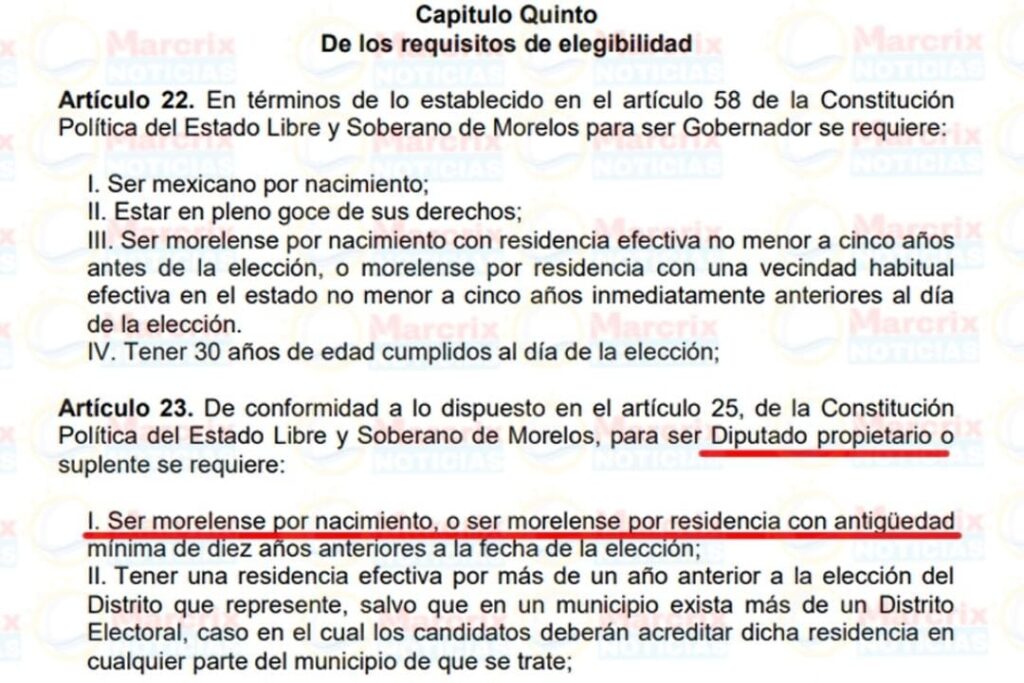 Capitulo Quinto
De los requisitos de elegibilidad

Artículo 22. En términos de lo establecido en el artículo 58 de la Constitución Política del Estado Libre y Soberano de Morelos para ser Gobernador se requiere:

I. Ser mexicano por nacimiento;
II. Estar en pleno goce de sus derechos;
III. Ser morelense por nacimiento con residencia efectiva no menor a cinco años antes de la elección, o morelense por residencia con una vecindad habitual efectiva en el estado no menor a cinco años inmediatamente anteriores al día de la elección.
IV. Tener 30 años de edad cumplidos al día de la elección;

Artículo 23. De conformidad a lo dispuesto en el artículo 25, de la Constitución Política del Estado Libre y Soberano de Morelos, para ser Diputado propietario o suplente se requiere:

I. Ser morelense por nacimiento, o ser morelense por residencia con antigüedad mínima de diez años anteriores a la fecha de la elección;
II. Tener una residencia efectiva por más de un año anterior a la elección del Distrito que represente, salvo que en un municipio exista más de un Distrito Electoral, caso en el cual los candidatos deberán acreditar dicha residencia en cualquier parte del municipio de que se trate;

Marcrix NOTICIAS